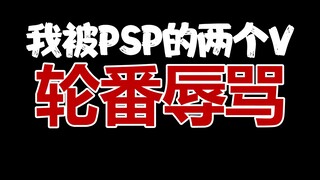 我被PSP的两个V
轮番辱骂